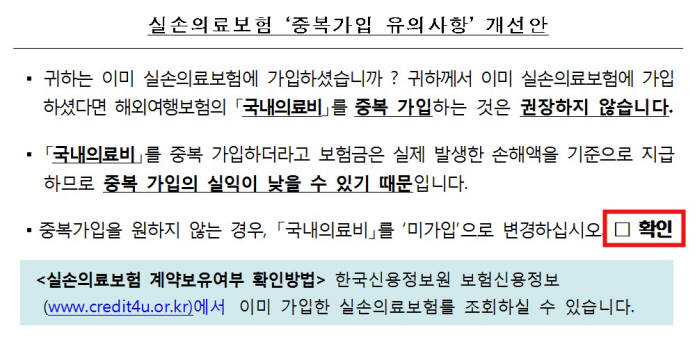 실손의료보험 '중복가입 유의사항' 개선안

▪ 귀하는 이미 실손의료보험에 가입하셨습니까 ? 귀하께서 이미 실손의료보험에 가입하셨다면 해외여행보험의 「국내의료비」를 중복 가입하는 것은 권장하지 않습니다.

▪ 「국내의료비」를 중복 가입하더라고 보험금은 실제 발생한 손해액을 기준으로 지급하므로 중복 가입의 실익이 낮을 수 있기 때문입니다.

▪ 중복가입을 원하지 않는 경우, 「국내의료비」를 '미가입'으로 변경하십시오. □ 확인

<실손의료보험 계약보유여부 확인방법> 한국신용정보원 보험신용정보 (www.credit4u.or.kr)에서 이미 가입한 실손의료보험를 조회하실 수 있습니다.